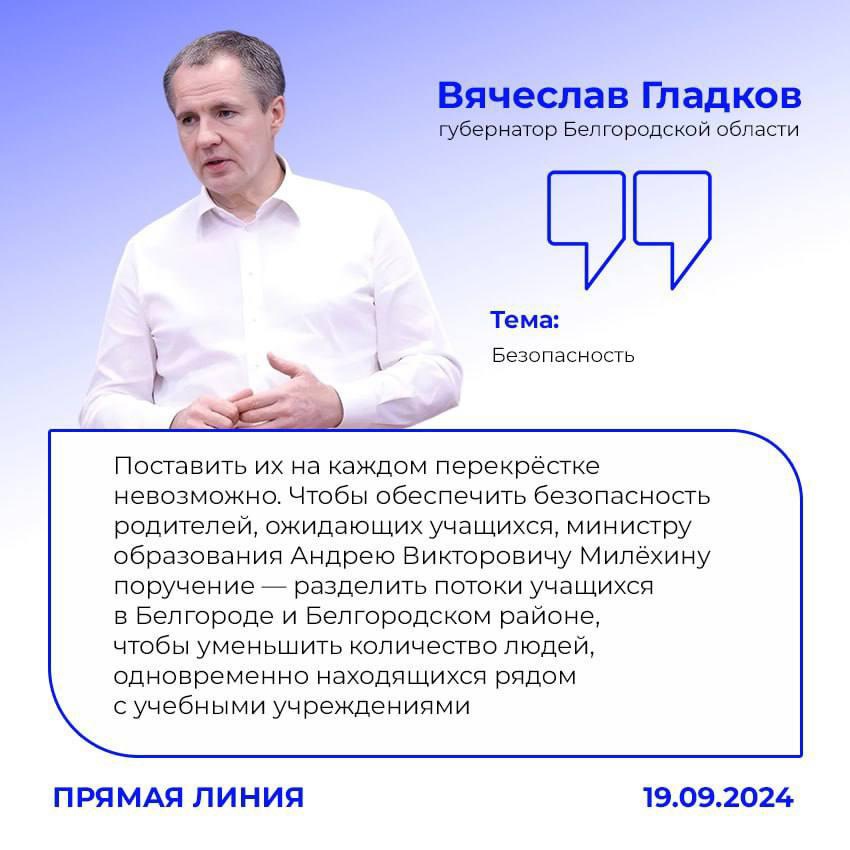 Вячеслав Гладков
губернатор Белгородской области

Тема:
Безопасность

Поставить их на каждом перекрёстке невозможно. Чтобы обеспечить безопасность родителей, ожидающих учащихся, министру образования Андрею Викторовичу Милёхину поручение — разделить потоки учащихся в Белгороде и Белгородском районе, чтобы уменьшить количество людей, одновременно находящихся рядом с учебными учреждениями

ПРЯМАЯ ЛИНИЯ

19.09.2024